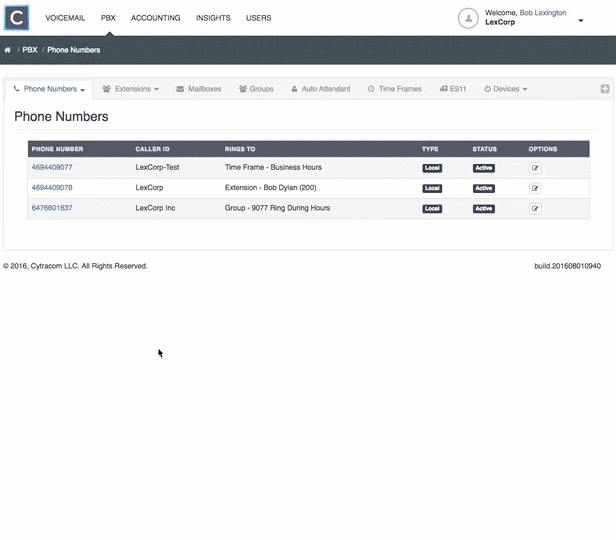 C VOICEMAIL PBX ACCOUNTING INSIGHTS USERS

Welcome, Bob Lexington
LexCorp

/ PBX / Phone Numbers

Phone Numbers Extensions Mailboxes Groups Auto Attendant Time Frames E911 Devices

Phone Numbers

| PHONE NUMBER | CALLER ID | RINGS TO | TYPE | STATUS | OPTIONS |
|---|---|---|---|---|---|
| 4694409077 | LexCorp-Test | Time Frame - Business Hours | Local | Active | |
| 4694409078 | LexCorp | Extension - Bob Dylan (200) | Local | Active | |
| 6476601837 | LexCorp Inc | Group - 9077 Ring During Hours | Local | Active | |

© 2016, Cytracom LLC. All Rights Reserved.

build.201608010940